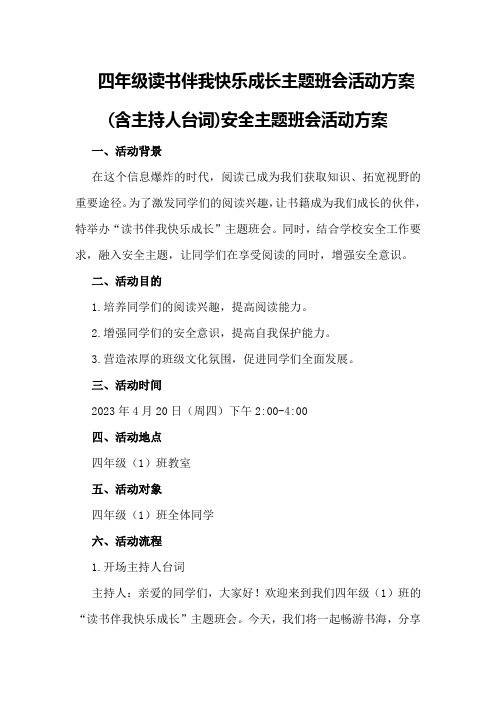 四年级读书伴我快乐成长主题班会活动方案(含主持人台词)安全主题班会活动方案

一、活动背景

在这个信息爆炸的时代，阅读已成为我们获取知识、拓宽视野的重要途径。为了激发同学们的阅读兴趣，让书籍成为我们成长的伙伴，特举办“读书伴我快乐成长”主题班会。同时，结合学校安全工作要求，融入安全主题，让同学们在享受阅读的同时，增强安全意识。

二、活动目的

1.培养同学们的阅读兴趣，提高阅读能力。

2.增强同学们的安全意识，提高自我保护能力。

3.营造浓厚的班级文化氛围，促进同学们全面发展。

三、活动时间

2023年4月20日（周四）下午2:00-4:00

四、活动地点

四年级（1）班教室

五、活动对象

四年级（1）班全体同学

六、活动流程

1.开场主持人台词

主持人：亲爱的同学们，大家好！欢迎来到我们四年级（1）班的“读书伴我快乐成长”主题班会。今天，我们将一起畅游书海，分享